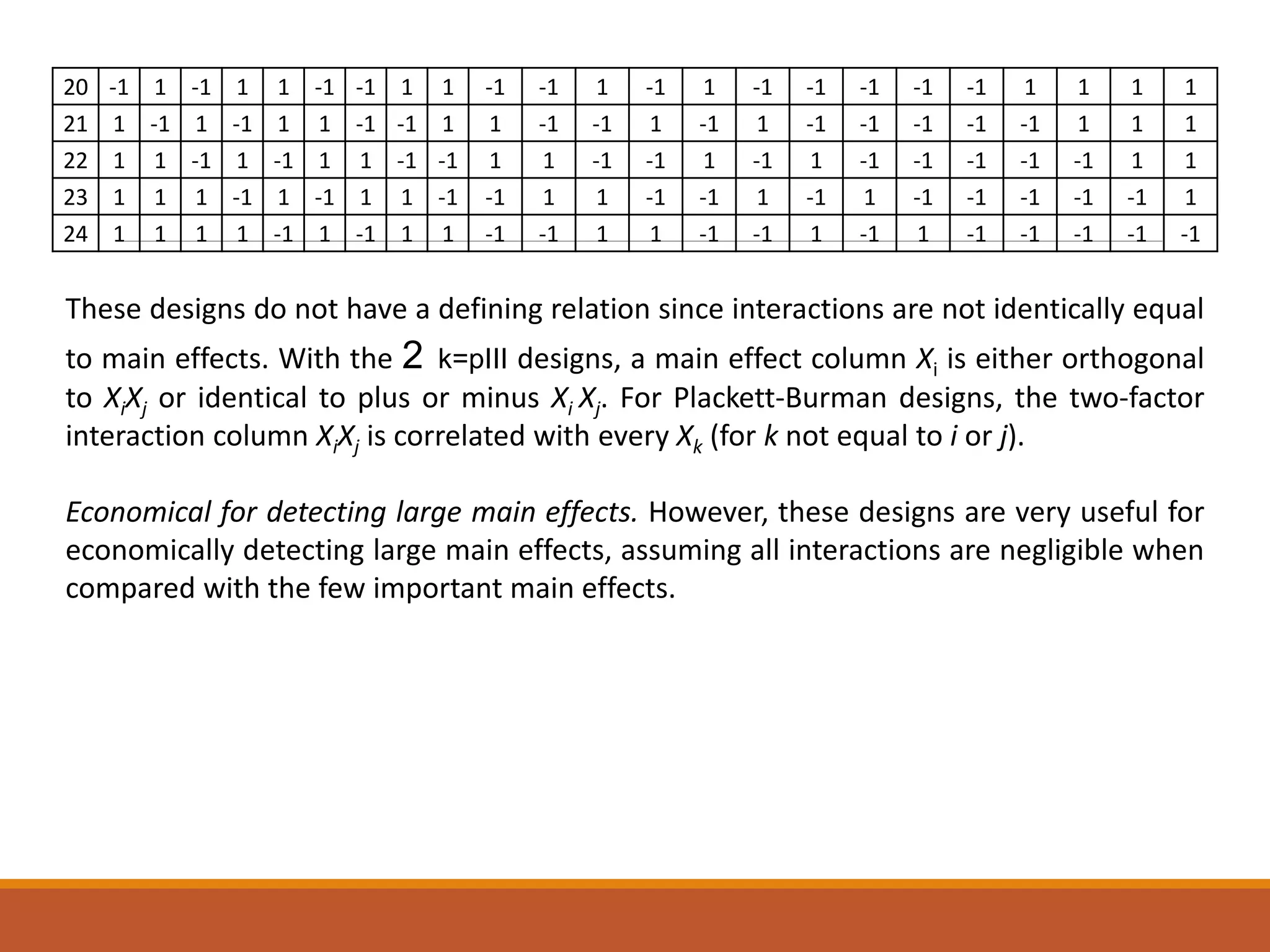 | 20 | -1 | 1 | -1 | 1 | 1 | -1 | -1 | 1 | 1 | -1 | -1 | 1 | -1 | 1 | -1 | -1 | -1 | -1 | -1 | 1 | 1 | 1 | 1 |
|---|---|---|---|---|---|---|---|---|---|---|---|---|---|---|---|---|---|---|---|---|---|---|---|
| 21 | 1 | -1 | 1 | -1 | 1 | 1 | -1 | -1 | 1 | 1 | -1 | -1 | 1 | -1 | 1 | -1 | -1 | -1 | -1 | -1 | 1 | 1 | 1 |
| 22 | 1 | 1 | -1 | 1 | -1 | 1 | 1 | -1 | -1 | 1 | 1 | -1 | -1 | 1 | -1 | 1 | -1 | -1 | -1 | -1 | -1 | 1 | 1 |
| 23 | 1 | 1 | 1 | -1 | 1 | -1 | 1 | 1 | -1 | -1 | 1 | 1 | -1 | -1 | 1 | -1 | 1 | -1 | -1 | -1 | -1 | -1 | 1 |
| 24 | 1 | 1 | 1 | 1 | -1 | 1 | -1 | 1 | 1 | -1 | -1 | 1 | 1 | -1 | -1 | 1 | -1 | 1 | -1 | -1 | -1 | -1 | -1 |

These designs do not have a defining relation since interactions are not identically equal to main effects. With the 2 k=pIII designs, a main effect column $X_i$ is either orthogonal to $X_iX_j$ or identical to plus or minus $X_i X_j$. For Plackett-Burman designs, the two-factor interaction column $X_iX_j$ is correlated with every $X_k$ (for $k$ not equal to $i$ or $j$).

Economical for detecting large main effects. However, these designs are very useful for economically detecting large main effects, assuming all interactions are negligible when compared with the few important main effects.